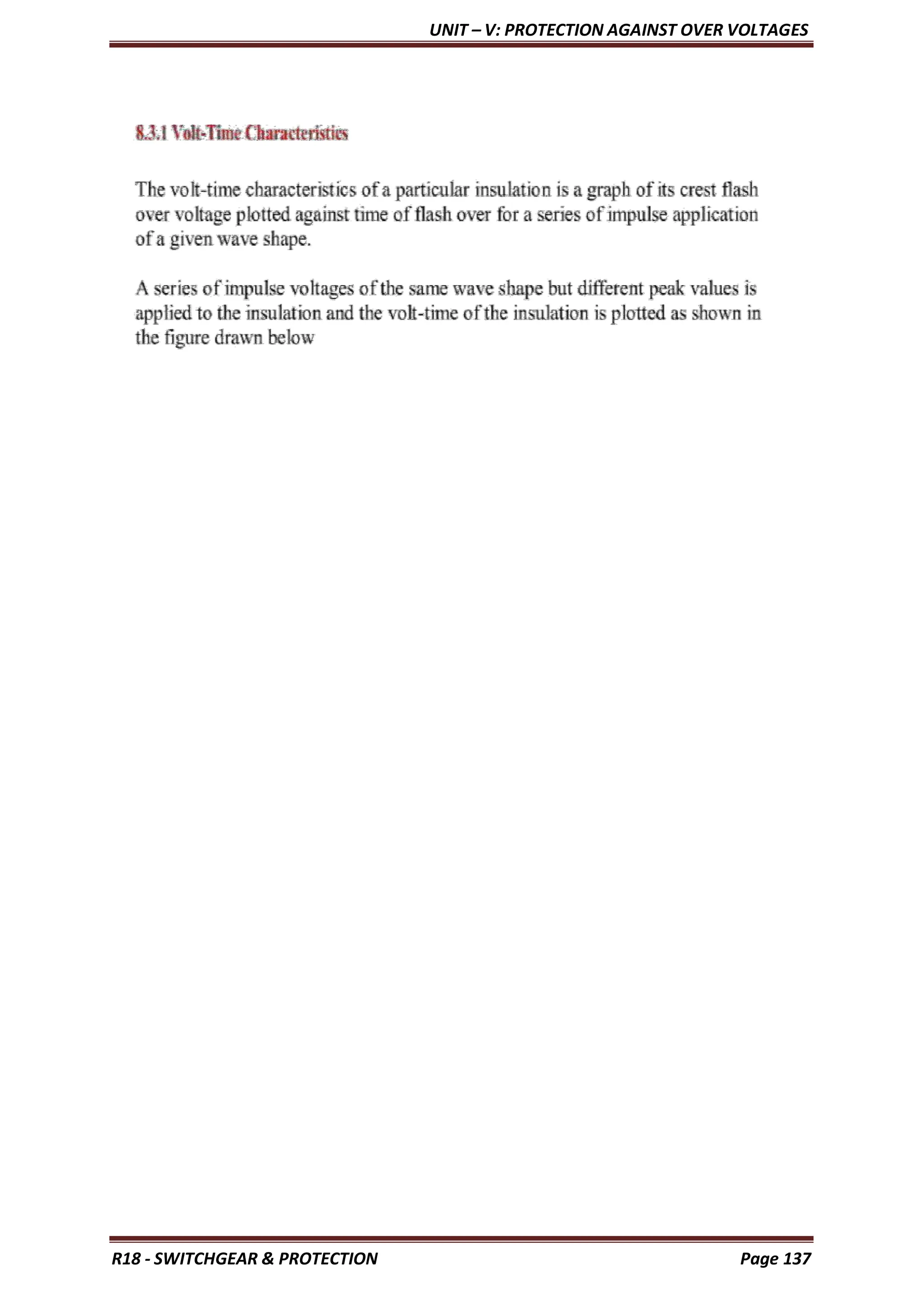 UNIT – V: PROTECTION AGAINST OVER VOLTAGES

8.3.1 Volt-Time Characteristics

The volt-time characteristics of a particular insulation is a graph of its crest flash over voltage plotted against time of flash over for a series of impulse application of a given wave shape.

A series of impulse voltages of the same wave shape but different peak values is applied to the insulation and the volt-time of the insulation is plotted as shown in the figure drawn below

R18 - SWITCHGEAR & PROTECTION Page 137